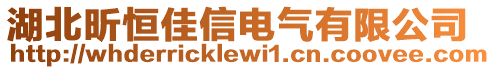 湖北昕恒佳信电气有限公司
http://whderricklewi1.cn.coovee.com